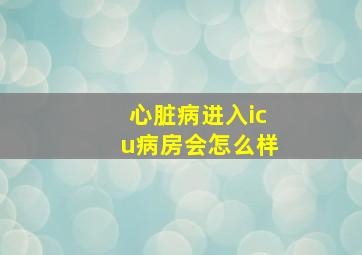 心脏病进入icu病房会怎么样